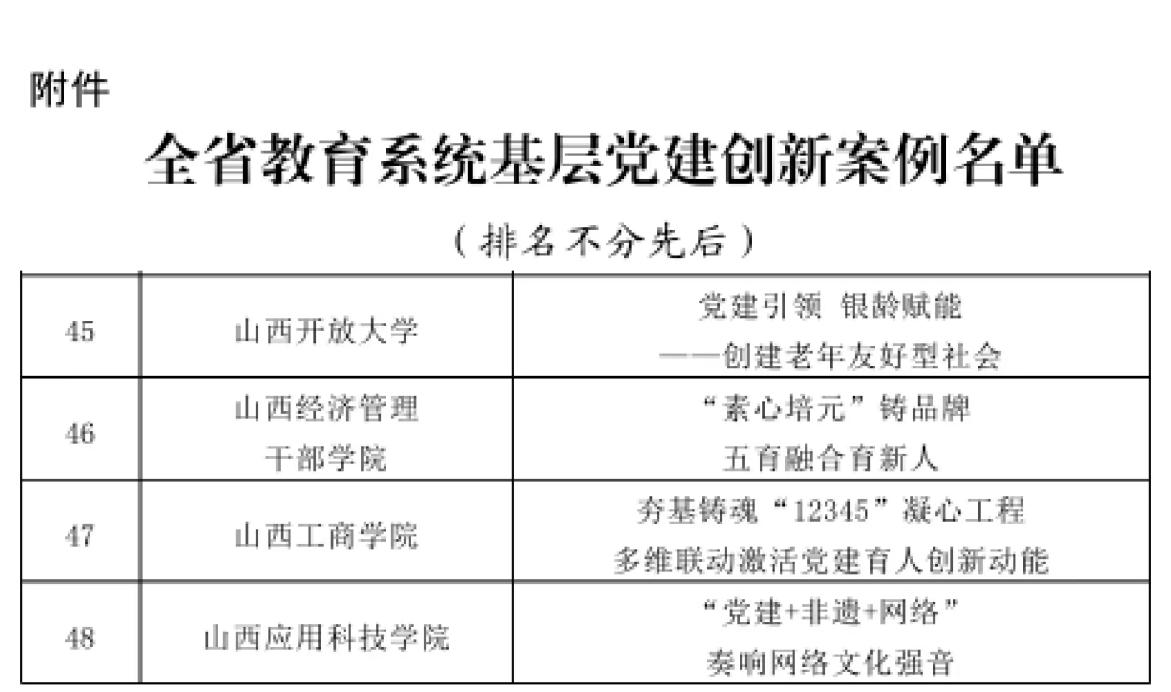 附件

全省教育系统基层党建创新案例名单

（排名不分先后）

| 45 | 山西开放大学 | 党建引领 银龄赋能 ——创建老年友好型社会 |
|---|---|---|
| 46 | 山西经济管理干部学院 | “素心培元”铸品牌 五育融合育新人 |
| 47 | 山西工商学院 | 夯基铸魂“12345”凝心工程 多维联动激活党建育人创新动能 |
| 48 | 山西应用科技学院 | “党建+非遗+网络” 奏响网络文化强音 |